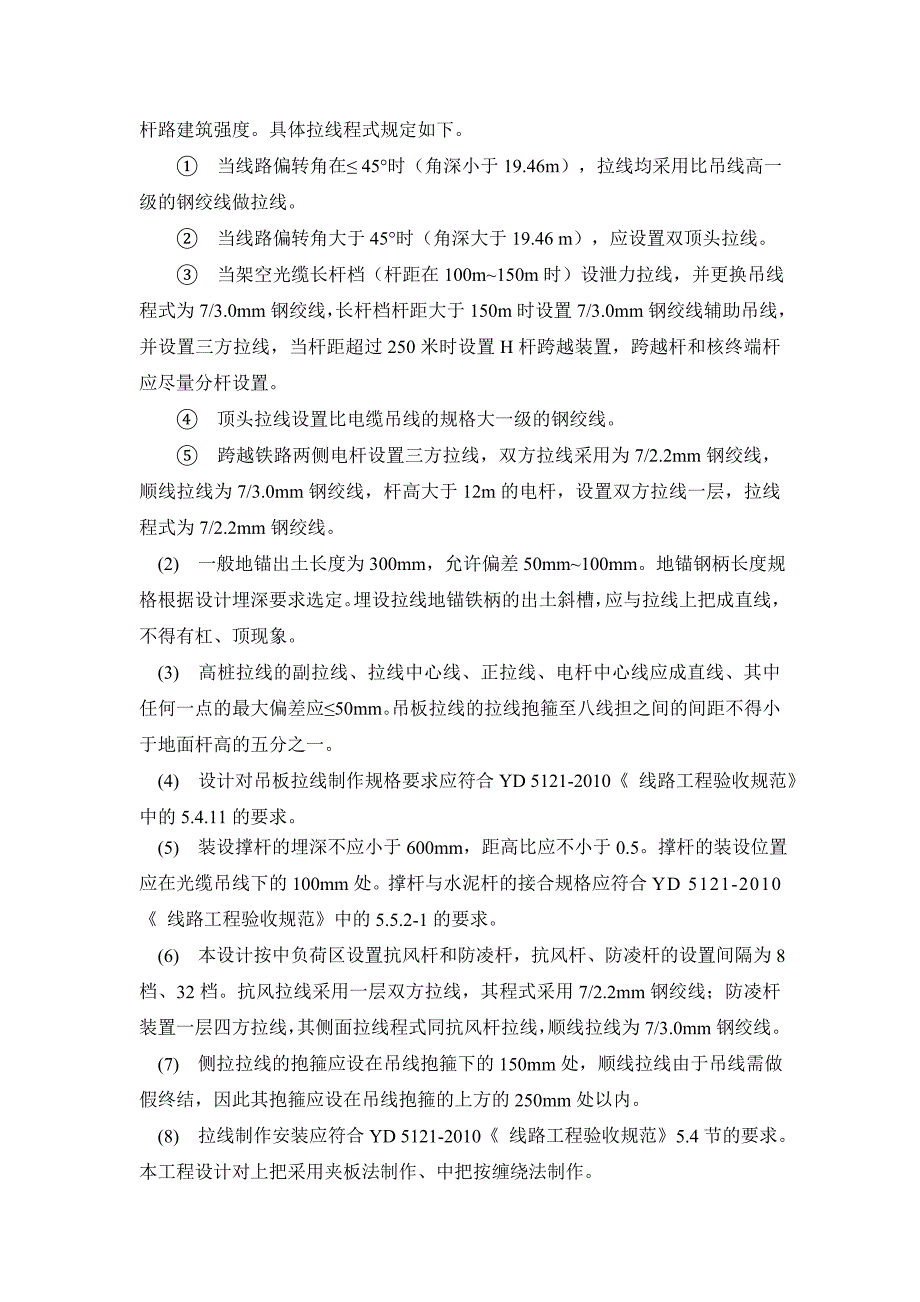 杆路建筑强度。具体拉线程式规定如下。

① 当线路偏转角在≤ 45°时（角深小于 19.46m），拉线均采用比吊线高一级的钢绞线做拉线。

② 当线路偏转角大于 45°时（角深大于 19.46 m），应设置双顶头拉线。

③ 当架空光缆长杆档（杆距在 100m~150m 时）设泄力拉线，并更换吊线程式为 7/3.0mm 钢绞线，长杆档杆距大于 150m 时设置 7/3.0mm 钢绞线辅助吊线，并设置三方拉线，当杆距超过 250 米时设置 H 杆跨越装置，跨越杆和核终端杆应尽量分杆设置。

④ 顶头拉线设置比电缆吊线的规格大一级的钢绞线。

⑤ 跨越铁路两侧电杆设置三方拉线，双方拉线采用为 7/2.2mm 钢绞线，顺线拉线为 7/3.0mm 钢绞线，杆高大于 12m 的电杆，设置双方拉线一层，拉线程式为 7/2.2mm 钢绞线。

(2) 一般地锚出土长度为 300mm，允许偏差 50mm~100mm。地锚钢柄长度规格根据设计埋深要求选定。埋设拉线地锚铁柄的出土斜槽，应与拉线上把成直线，不得有杠、顶现象。

(3) 高桩拉线的副拉线、拉线中心线、正拉线、电杆中心线应成直线、其中任何一点的最大偏差应≤50mm。吊板拉线的拉线抱箍至八线担之间的间距不得小于地面杆高的五分之一。

(4) 设计对吊板拉线制作规格要求应符合 YD 5121-2010《 线路工程验收规范》中的 5.4.11 的要求。

(5) 装设撑杆的埋深不应小于 600mm，距高比应不小于 0.5。撑杆的装设位置应在光缆吊线下的 100mm 处。撑杆与水泥杆的接合规格应符合 YD 5121-2010《 线路工程验收规范》中的 5.5.2-1 的要求。

(6) 本设计按中负荷区设置抗风杆和防凌杆，抗风杆、防凌杆的设置间隔为 8 档、32 档。抗风拉线采用一层双方拉线，其程式采用 7/2.2mm 钢绞线；防凌杆装置一层四方拉线，其侧面拉线程式同抗风杆拉线，顺线拉线为 7/3.0mm 钢绞线。

(7) 侧拉拉线的抱箍应设在吊线抱箍下的 150mm 处，顺线拉线由于吊线需做假终结，因此其抱箍应设在吊线抱箍的上方的 250mm 处以内。

(8) 拉线制作安装应符合 YD 5121-2010《 线路工程验收规范》5.4 节的要求。本工程设计对上把采用夹板法制作、中把按缠绕法制作。